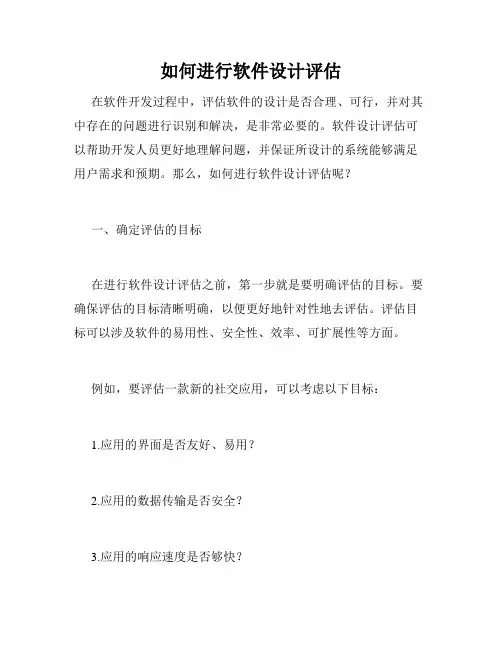 如何进行软件设计评估

在软件开发过程中，评估软件的设计是否合理、可行，并对其中存在的问题进行识别和解决，是非常必要的。软件设计评估可以帮助开发人员更好地理解问题，并保证所设计的系统能够满足用户需求和预期。那么，如何进行软件设计评估呢？

一、确定评估的目标

在进行软件设计评估之前，第一步就是要明确评估的目标。要确保评估的目标清晰明确，以便更好地针对性地去评估。评估目标可以涉及软件的易用性、安全性、效率、可扩展性等方面。

例如，要评估一款新的社交应用，可以考虑以下目标：

1.应用的界面是否友好、易用？

2.应用的数据传输是否安全？

3.应用的响应速度是否够快？